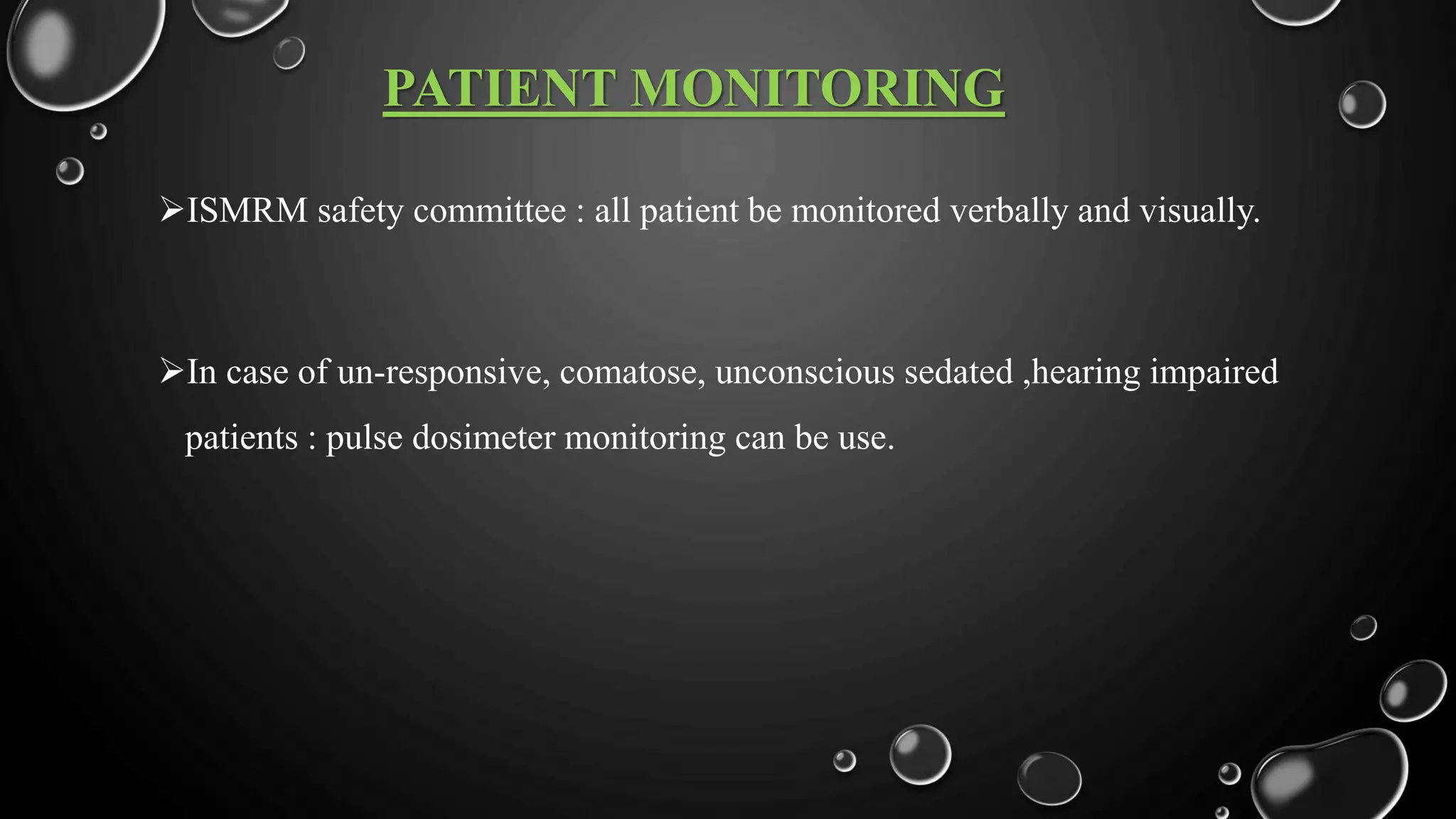 PATIENT MONITORING

➢ISMRM safety committee : all patient be monitored verbally and visually.

➢In case of un-responsive, comatose, unconscious sedated ,hearing impaired patients : pulse dosimeter monitoring can be use.